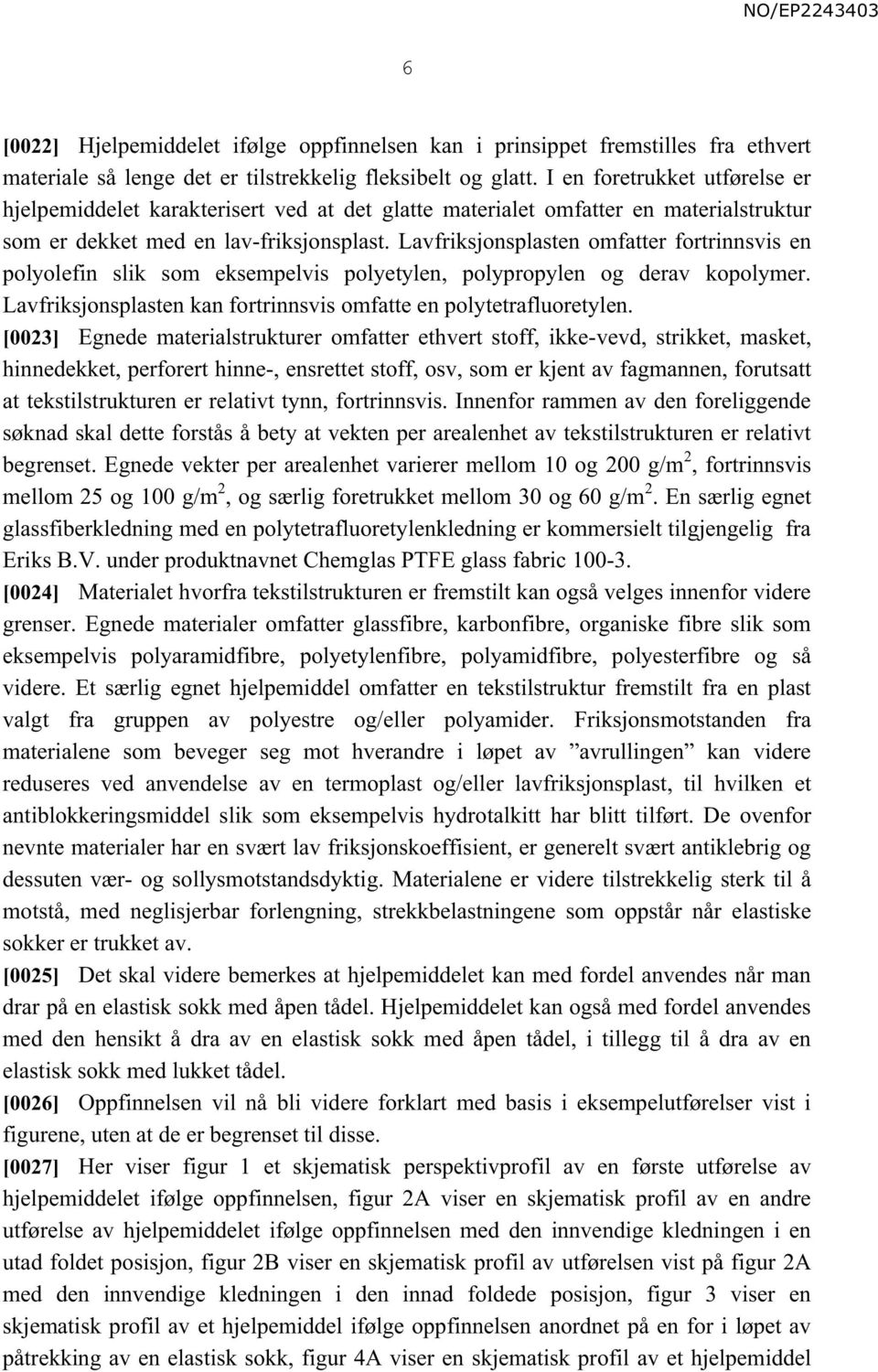 NO/EP2243403

6

[0022] Hjelpemiddelet ifølge oppfinnelsen kan i prinsippet fremstilles fra ethvert materiale så lenge det er tilstrekkelig fleksibelt og glatt. I en foretrukket utførelse er hjelpemiddelet karakterisert ved at det glatte materialet omfatter en materialstruktur som er dekket med en lav-friksjonsplast. Lavfriksjonsplasten omfatter fortrinnsvis en polyolefin slik som eksempelvis polyetylen, polypropylen og derav kopolymer. Lavfriksjonsplasten kan fortrinnsvis omfatte en polytetrafluoretylen.

[0023] Egnede materialstrukturer omfatter ethvert stoff, ikke-vevd, strikket, masket, hinnedekket, perforert hinne-, ensrettet stoff, osv, som er kjent av fagmannen, forutsatt at tekstilstrukturen er relativt tynn, fortrinnsvis. Innenfor rammen av den foreliggende søknad skal dette forstås å bety at vekten per arealenhet av tekstilstrukturen er relativt begrenset. Egnede vekter per arealenhet varierer mellom 10 og 200 g/m$^2$, fortrinnsvis mellom 25 og 100 g/m$^2$, og særlig foretrukket mellom 30 og 60 g/m$^2$. En særlig egnet glassfiberkledning med en polytetrafluoretylenkledning er kommersielt tilgjengelig fra Eriks B.V. under produktnavnet Chemglas PTFE glass fabric 100-3.

[0024] Materialet hvorfra tekstilstrukturen er fremstilt kan også velges innenfor videre grenser. Egnede materialer omfatter glassfibre, karbonfibre, organiske fibre slik som eksempelvis polyaramidfibre, polyetylenfibre, polyamidfibre, polyesterfibre og så videre. Et særlig egnet hjelpemiddel omfatter en tekstilstruktur fremstilt fra en plast valgt fra gruppen av polyestre og/eller polyamider. Friksjonsmotstanden fra materialene som beveger seg mot hverandre i løpet av ”avrullingen” kan videre reduseres ved anvendelse av en termoplast og/eller lavfriksjonsplast, til hvilken et antiblokkeringsmiddel slik som eksempelvis hydrotalkitt har blitt tilført. De ovenfor nevnte materialer har en svært lav friksjonskoeffisient, er generelt svært antiklebrig og dessuten vær- og sollysmotstandsdyktig. Materialene er videre tilstrekkelig sterk til å motstå, med neglisjerbar forlengning, strekkbelastningene som oppstår når elastiske sokker er trukket av.

[0025] Det skal videre bemerkes at hjelpemiddelet kan med fordel anvendes når man drar på en elastisk sokk med åpen tådel. Hjelpemiddelet kan også med fordel anvendes med den hensikt å dra av en elastisk sokk med åpen tådel, i tillegg til å dra av en elastisk sokk med lukket tådel.

[0026] Oppfinnelsen vil nå bli videre forklart med basis i eksempelutførelser vist i figurene, uten at de er begrenset til disse.

[0027] Her viser figur 1 et skjematisk perspektivprofil av en første utførelse av hjelpemiddelet ifølge oppfinnelsen, figur 2A viser en skjematisk profil av en andre utførelse av hjelpemiddelet ifølge oppfinnelsen med den innvendige kledningen i en utad foldet posisjon, figur 2B viser en skjematisk profil av utførelsen vist på figur 2A med den innvendige kledningen i den innad foldede posisjon, figur 3 viser en skjematisk profil av et hjelpemiddel ifølge oppfinnelsen anordnet på en for i løpet av påtrekking av en elastisk sokk, figur 4A viser en skjematisk profil av et hjelpemiddel